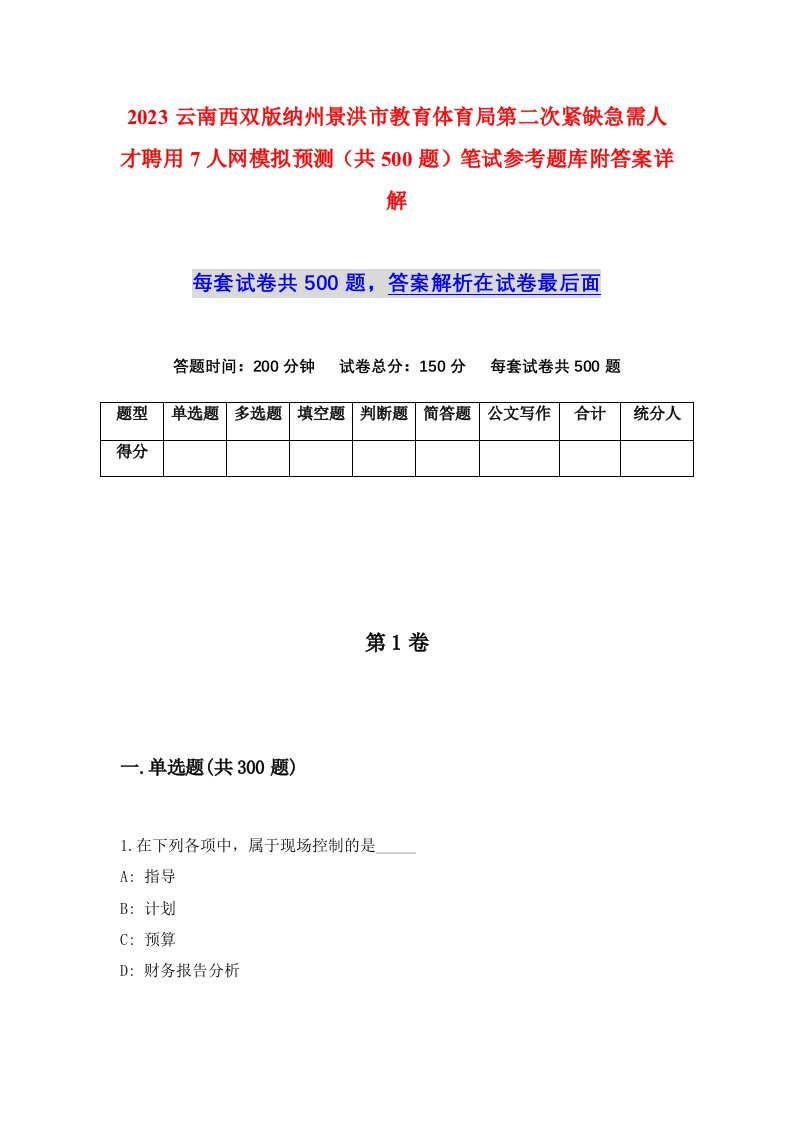 2023 云南西双版纳州景洪市教育体育局第二次紧缺急需人才聘用 7 人网模拟预测（共 500 题）笔试参考题库附答案详解

每套试卷共 500 题，答案解析在试卷最后面

答题时间：200 分钟　试卷总分：150 分　每套试卷共 500 题

| 题型 | 单选题 | 多选题 | 填空题 | 判断题 | 简答题 | 公文写作 | 合计 | 统分人 |
|---|---|---|---|---|---|---|---|---|
| 得分 | | | | | | | | |

第 1 卷

一.单选题(共 300 题)

1.在下列各项中，属于现场控制的是_____
A: 指导
B: 计划
C: 预算
D: 财务报告分析